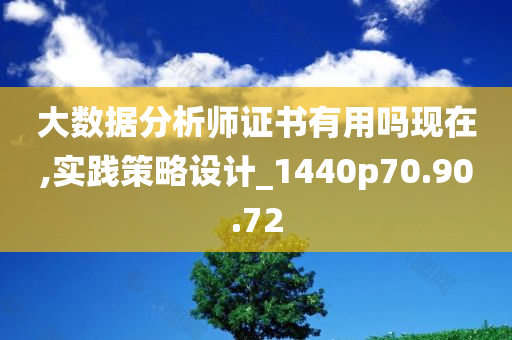 大数据分析师证书有用吗现在,实践策略设计_1440p70.90.72